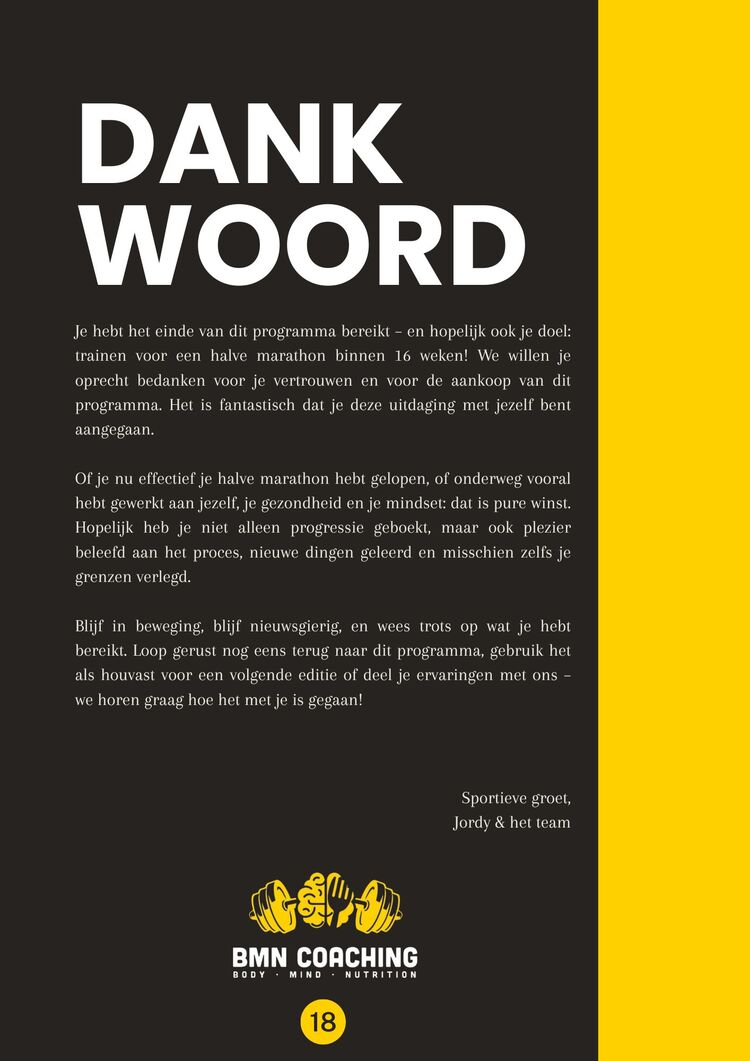 DANK WOORD

Je hebt het einde van dit programma bereikt – en hopelijk ook je doel: trainen voor een halve marathon binnen 16 weken! We willen je oprecht bedanken voor je vertrouwen en voor de aankoop van dit programma. Het is fantastisch dat je deze uitdaging met jezelf bent aangegaan.

Of je nu effectief je halve marathon hebt gelopen, of onderweg vooral hebt gewerkt aan jezelf, je gezondheid en je mindset: dat is pure winst. Hopelijk heb je niet alleen progressie geboekt, maar ook plezier beleefd aan het proces, nieuwe dingen geleerd en misschien zelfs je grenzen verlegd.

Blijf in beweging, blijf nieuwsgierig, en wees trots op wat je hebt bereikt. Loop gerust nog eens terug naar dit programma, gebruik het als houvast voor een volgende editie of deel je ervaringen met ons – we horen graag hoe het met je is gegaan!

Sportieve groet,
Jordy & het team

BMN COACHING
BODY · MIND · NUTRITION

18